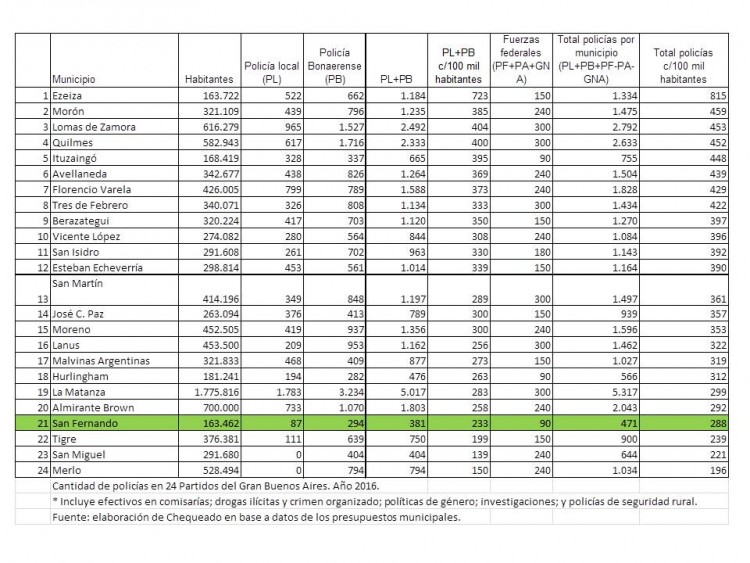 | | Municipio | Habitantes | Policía local (PL) | Policía Bonaerense (PB) | PL+PB | PL+PB c/100 mil habitantes | Fuerzas federales (PF+PA+GNA) | Total policías por municipio (PL+PB+PF-PA-GNA) | Total policías c/100 mil habitantes |
|---|---|---|---|---|---|---|---|---|---|
| 1 | Ezeiza | 163.722 | 522 | 662 | 1.184 | 723 | 150 | 1.334 | 815 |
| 2 | Morón | 321.109 | 439 | 796 | 1.235 | 385 | 240 | 1.475 | 459 |
| 3 | Lomas de Zamora | 616.279 | 965 | 1.527 | 2.492 | 404 | 300 | 2.792 | 453 |
| 4 | Quilmes | 582.943 | 617 | 1.716 | 2.333 | 400 | 300 | 2.633 | 452 |
| 5 | Ituzaingó | 168.419 | 328 | 337 | 665 | 395 | 90 | 755 | 448 |
| 6 | Avellaneda | 342.677 | 438 | 826 | 1.264 | 369 | 240 | 1.504 | 439 |
| 7 | Florencio Varela | 426.005 | 799 | 789 | 1.588 | 373 | 240 | 1.828 | 429 |
| 8 | Tres de Febrero | 340.071 | 326 | 808 | 1.134 | 333 | 300 | 1.434 | 422 |
| 9 | Berazategui | 320.224 | 417 | 703 | 1.120 | 350 | 150 | 1.270 | 397 |
| 10 | Vicente López | 274.082 | 280 | 564 | 844 | 308 | 240 | 1.084 | 396 |
| 11 | San Isidro | 291.608 | 261 | 702 | 963 | 330 | 180 | 1.143 | 392 |
| 12 | Esteban Echeverría | 298.814 | 453 | 561 | 1.014 | 339 | 150 | 1.164 | 390 |
| 13 | San Martín | 414.196 | 349 | 848 | 1.197 | 289 | 300 | 1.497 | 361 |
| 14 | José C. Paz | 263.094 | 376 | 413 | 789 | 300 | 150 | 939 | 357 |
| 15 | Moreno | 452.505 | 419 | 937 | 1.356 | 300 | 240 | 1.596 | 353 |
| 16 | Lanus | 453.500 | 209 | 953 | 1.162 | 256 | 300 | 1.462 | 322 |
| 17 | Malvinas Argentinas | 321.833 | 468 | 409 | 877 | 273 | 150 | 1.027 | 319 |
| 18 | Hurlingham | 181.241 | 194 | 282 | 476 | 263 | 90 | 566 | 312 |
| 19 | La Matanza | 1.775.816 | 1.783 | 3.234 | 5.017 | 283 | 300 | 5.317 | 299 |
| 20 | Almirante Brown | 700.000 | 733 | 1.070 | 1.803 | 258 | 240 | 2.043 | 292 |
| 21 | San Fernando | 163.462 | 87 | 294 | 381 | 233 | 90 | 471 | 288 |
| 22 | Tigre | 376.381 | 111 | 639 | 750 | 199 | 150 | 900 | 239 |
| 23 | San Miguel | 291.680 | 0 | 404 | 404 | 139 | 240 | 644 | 221 |
| 24 | Merlo | 528.494 | 0 | 794 | 794 | 150 | 240 | 1.034 | 196 |

Cantidad de policías en 24 Partidos del Gran Buenos Aires. Año 2016.
* Incluye efectivos en comisarías; drogas ilícitas y crimen organizado; políticas de género; investigaciones; y policías de seguridad rural.
Fuente: elaboración de Chequeado en base a datos de los presupuestos municipales.